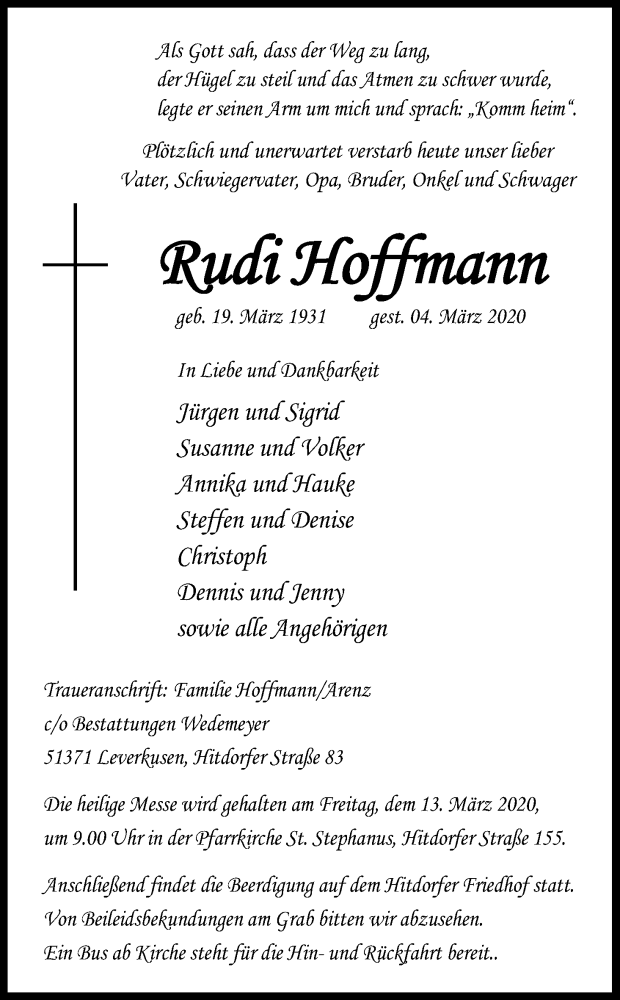 Als Gott sah, dass der Weg zu lang,
der Hügel zu steil und das Atmen zu schwer wurde,
legte er seinen Arm um mich und sprach: „Komm heim“.

Plötzlich und unerwartet verstarb heute unser lieber
Vater, Schwiegervater, Opa, Bruder, Onkel und Schwager

Rudi Hoffmann

geb. 19. März 1931 gest. 04. März 2020

In Liebe und Dankbarkeit

Jürgen und Sigrid
Susanne und Volker
Annika und Hauke
Steffen und Denise
Christoph
Dennis und Jenny
sowie alle Angehörigen

Traueranschrift: Familie Hoffmann/Arenz
c/o Bestattungen Wedemeyer
51371 Leverkusen, Hitdorfer Straße 83

Die heilige Messe wird gehalten am Freitag, dem 13. März 2020,
um 9.00 Uhr in der Pfarrkirche St. Stephanus, Hitdorfer Straße 155.

Anschließend findet die Beerdigung auf dem Hitdorfer Friedhof statt.
Von Beileidsbekundungen am Grab bitten wir abzusehen.
Ein Bus ab Kirche steht für die Hin- und Rückfahrt bereit..